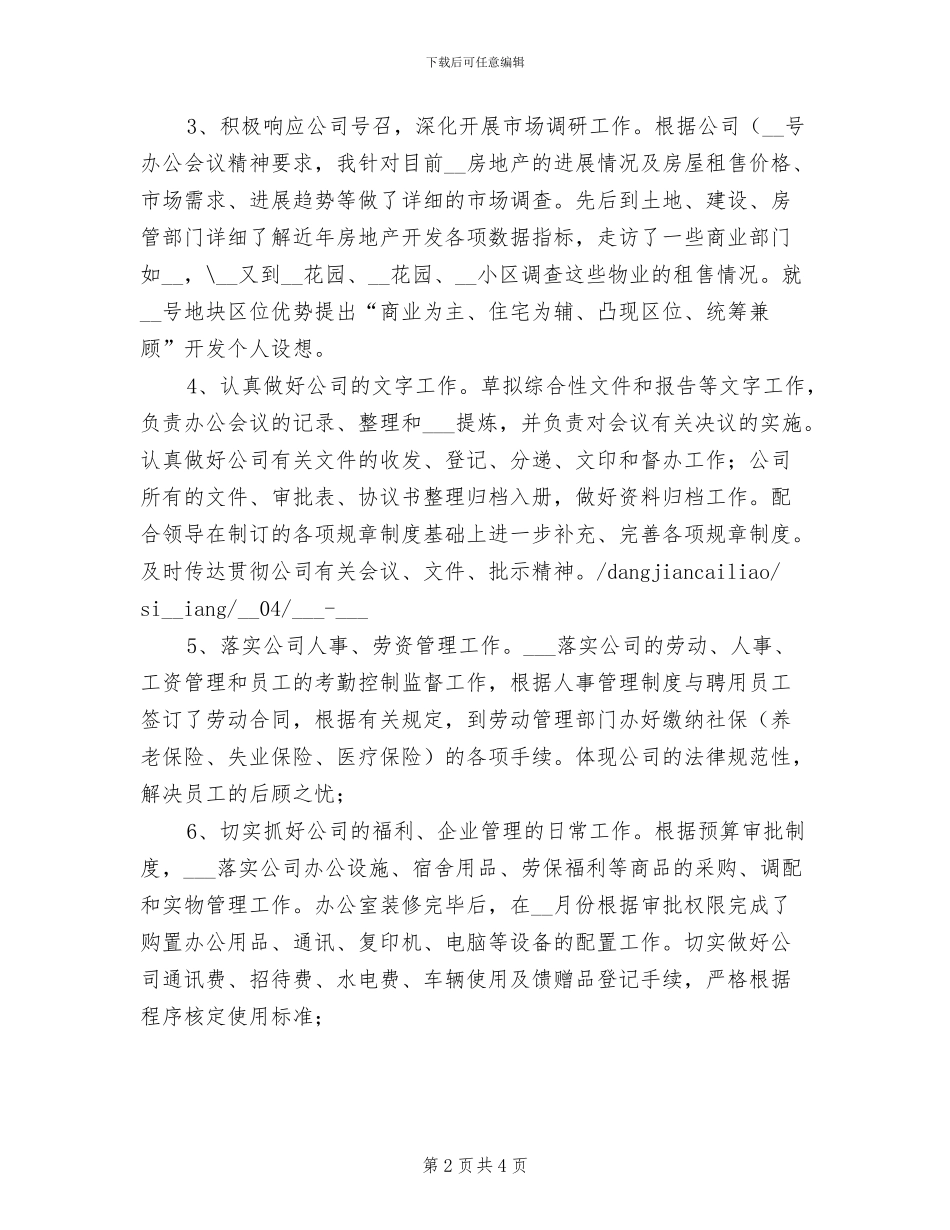 下载后可任意编辑

3、积极响应公司号召，深化开展市场调研工作。根据公司（__号办公会议精神要求，我针对目前__房地产的进展情况及房屋租售价格、市场需求、进展趋势等做了详细的市场调查。先后到土地、建设、房管部门详细了解近年房地产开发各项数据指标，走访了一些商业部门如__，\__又到__花园、__花园、__小区调查这些物业的租售情况。就__号地块区位优势提出“商业为主、住宅为辅、凸现区位、统筹兼顾”开发个人设想。

4、认真做好公司的文字工作。草拟综合性文件和报告等文字工作，负责办公会议的记录、整理和___提炼，并负责对会议有关决议的实施。认真做好公司有关文件的收发、登记、分递、文印和督办工作；公司所有的文件、审批表、协议书整理归档入册，做好资料归档工作。配合领导在制订的各项规章制度基础上进一步补充、完善各项规章制度。及时传达贯彻公司有关会议、文件、批示精神。/dangjiancailiao/si__iang/__04/___-___

5、落实公司人事、劳资管理工作。___落实公司的劳动、人事、工资管理和员工的考勤控制监督工作，根据人事管理制度与聘用员工签订了劳动合同，根据有关规定，到劳动管理部门办好缴纳社保（养老保险、失业保险、医疗保险）的各项手续。体现公司的法律规范性，解决员工的后顾之忧；

6、切实抓好公司的福利、企业管理的日常工作。根据预算审批制度，___落实公司办公设施、宿舍用品、劳保福利等商品的采购、调配和实物管理工作。办公室装修完毕后，在__月份根据审批权限完成了购置办公用品、通讯、复印机、电脑等设备的配置工作。切实做好公司通讯费、招待费、水电费、车辆使用及馈赠品登记手续，严格根据程序核定使用标准；

第 2 页 共 4 页